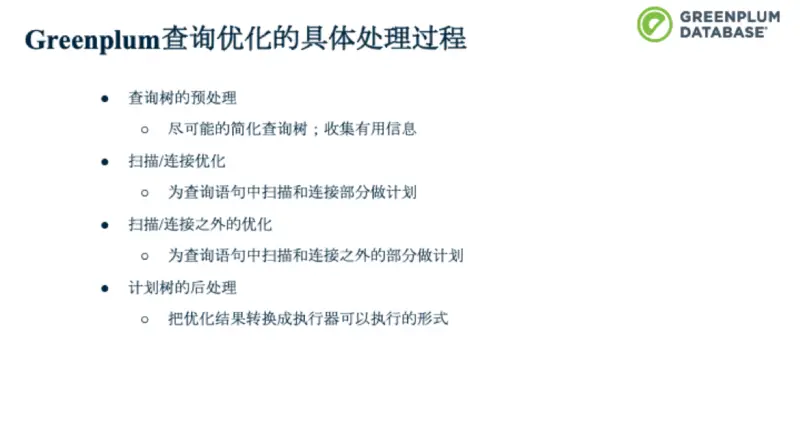 Greenplum查询优化的具体处理过程

GREENPLUM
DATABASE®

• 查询树的预处理
○ 尽可能的简化查询树；收集有用信息
• 扫描/连接优化
○ 为查询语句中扫描和连接部分做计划
• 扫描/连接之外的优化
○ 为查询语句中扫描和连接之外的部分做计划
• 计划树的后处理
○ 把优化结果转换成执行器可以执行的形式